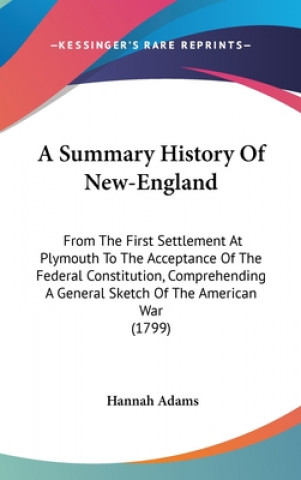 —KESSINGER'S RARE REPRINTS—

A Summary History Of New-England

From The First Settlement At Plymouth To The Acceptance Of The Federal Constitution, Comprehending A General Sketch Of The American War
(1799)

Hannah Adams